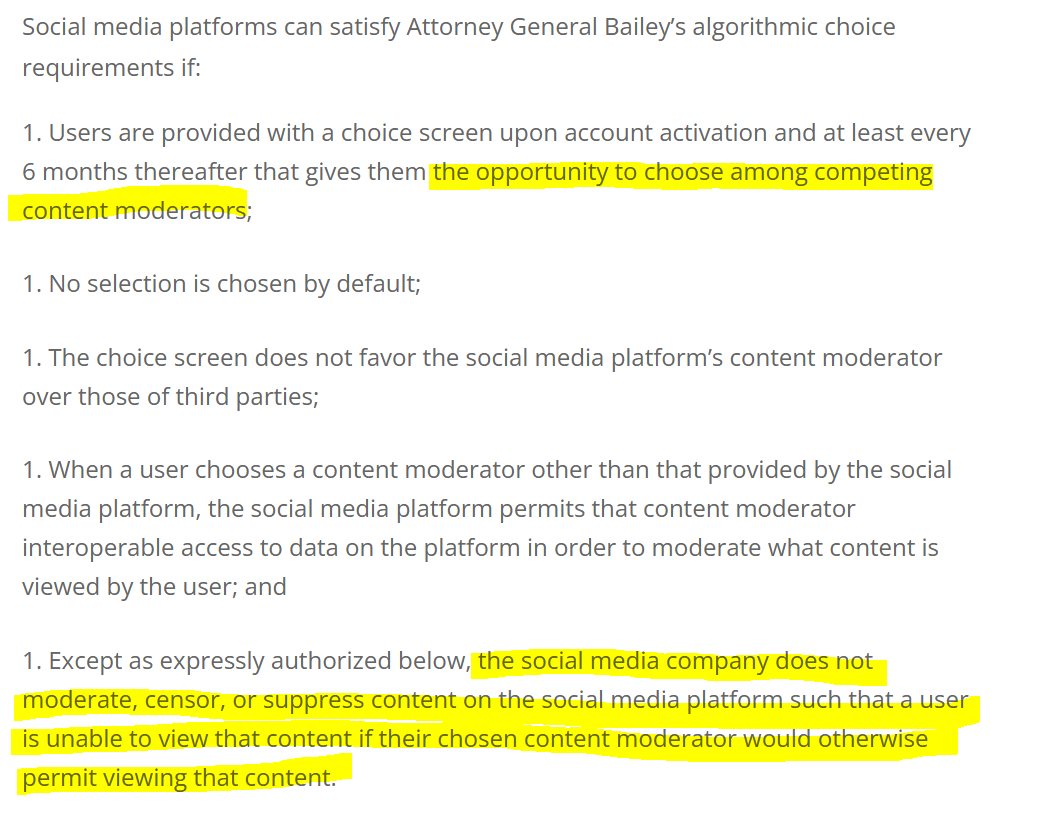 Social media platforms can satisfy Attorney General Bailey's algorithmic choice requirements if:

1. Users are provided with a choice screen upon account activation and at least every 6 months thereafter that gives them the opportunity to choose among competing content moderators;

1. No selection is chosen by default;

1. The choice screen does not favor the social media platform's content moderator over those of third parties;

1. When a user chooses a content moderator other than that provided by the social media platform, the social media platform permits that content moderator interoperable access to data on the platform in order to moderate what content is viewed by the user; and

1. Except as expressly authorized below, the social media company does not moderate, censor, or suppress content on the social media platform such that a user is unable to view that content if their chosen content moderator would otherwise permit viewing that content.